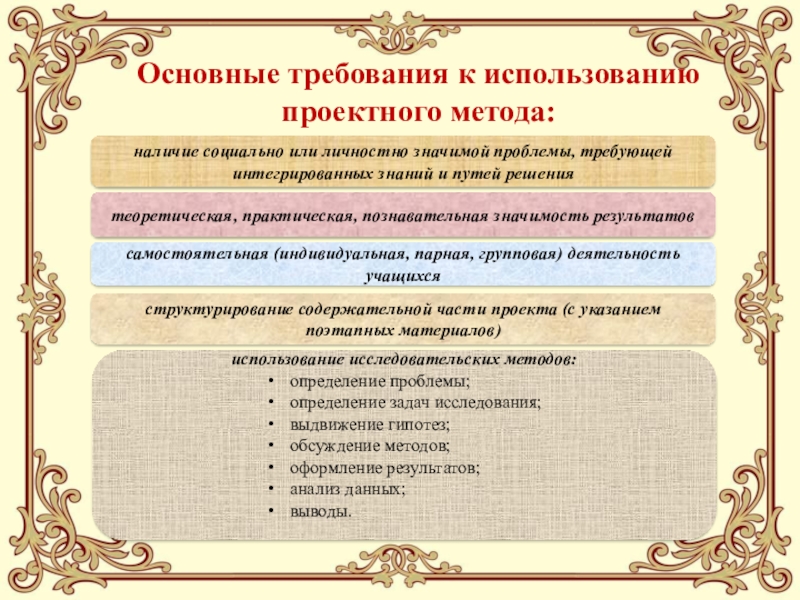 Основные требования к использованию проектного метода:

наличие социально или личностно значимой проблемы, требующей интегрированных знаний и путей решения

теоретическая, практическая, познавательная значимость результатов

самостоятельная (индивидуальная, парная, групповая) деятельность учащихся

структурирование содержательной части проекта (с указанием поэтапных материалов)

использование исследовательских методов:
• определение проблемы;
• определение задач исследования;
• выдвижение гипотез;
• обсуждение методов;
• оформление результатов;
• анализ данных;
• выводы.